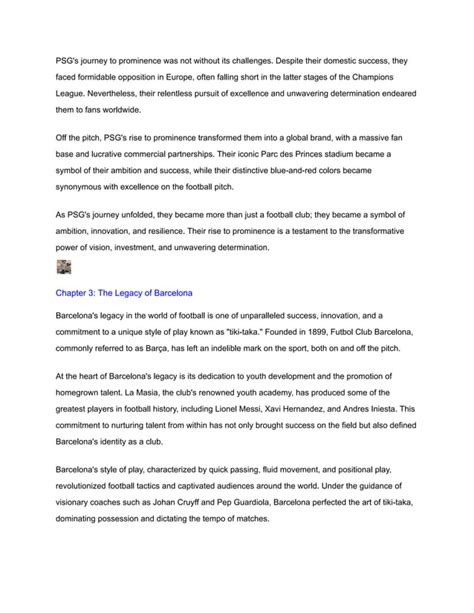 PSG's journey to prominence was not without its challenges. Despite their domestic success, they faced formidable opposition in Europe, often falling short in the latter stages of the Champions League. Nevertheless, their relentless pursuit of excellence and unwavering determination endeared them to fans worldwide.

Off the pitch, PSG's rise to prominence transformed them into a global brand, with a massive fan base and lucrative commercial partnerships. Their iconic Parc des Princes stadium became a symbol of their ambition and success, while their distinctive blue-and-red colors became synonymous with excellence on the football pitch.

As PSG's journey unfolded, they became more than just a football club; they became a symbol of ambition, innovation, and resilience. Their rise to prominence is a testament to the transformative power of vision, investment, and unwavering determination.

Chapter 3: The Legacy of Barcelona

Barcelona's legacy in the world of football is one of unparalleled success, innovation, and a commitment to a unique style of play known as "tiki-taka." Founded in 1899, Futbol Club Barcelona, commonly referred to as Barça, has left an indelible mark on the sport, both on and off the pitch.

At the heart of Barcelona's legacy is its dedication to youth development and the promotion of homegrown talent. La Masia, the club's renowned youth academy, has produced some of the greatest players in football history, including Lionel Messi, Xavi Hernandez, and Andres Iniesta. This commitment to nurturing talent from within has not only brought success on the field but also defined Barcelona's identity as a club.

Barcelona's style of play, characterized by quick passing, fluid movement, and positional play, revolutionized football tactics and captivated audiences around the world. Under the guidance of visionary coaches such as Johan Cruyff and Pep Guardiola, Barcelona perfected the art of tiki-taka, dominating possession and dictating the tempo of matches.